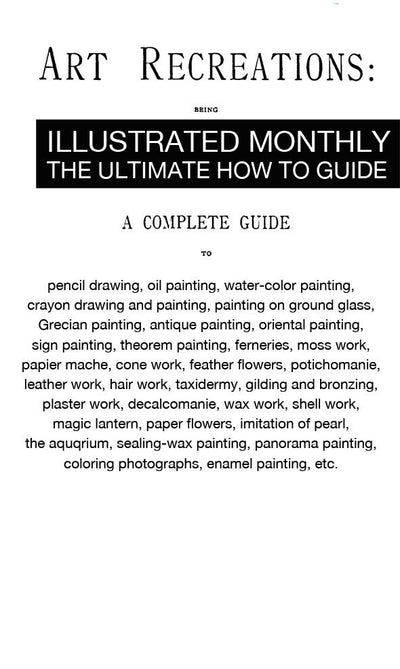 ART RECREATIONS:

BEING

ILLUSTRATED MONTHLY
THE ULTIMATE HOW TO GUIDE

A COMPLETE GUIDE

TO

pencil drawing, oil painting, water-color painting, crayon drawing and painting, painting on ground glass, Grecian painting, antique painting, oriental painting, sign painting, theorem painting, ferneries, moss work, papier mache, cone work, feather flowers, potichomanie, leather work, hair work, taxidermy, gilding and bronzing, plaster work, decalcomanie, wax work, shell work, magic lantern, paper flowers, imitation of pearl, the aquqrium, sealing-wax painting, panorama painting, coloring photographs, enamel painting, etc.